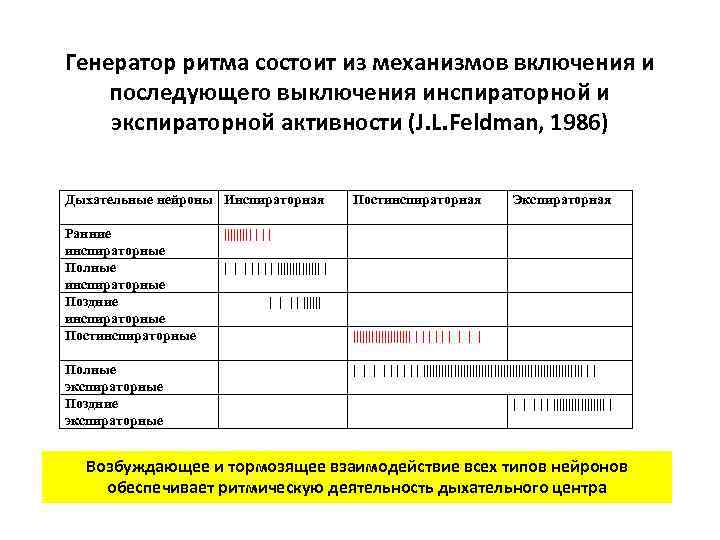 Генератор ритма состоит из механизмов включения и последующего выключения инспираторной и экспираторной активности (J.L.Feldman, 1986)

| Дыхательные нейроны | Инспираторная | Постинспираторная | Экспираторная |
|---|---|---|---|
| Ранние инспираторные | | | |
| Полные инспираторные | | | |
| Поздние инспираторные | | | |
| Постинспираторные | | | |
| Полные экспираторные | | | |
| Поздние экспираторные | | | |

Возбуждающее и тормозящее взаимодействие всех типов нейронов обеспечивает ритмическую деятельность дыхательного центра